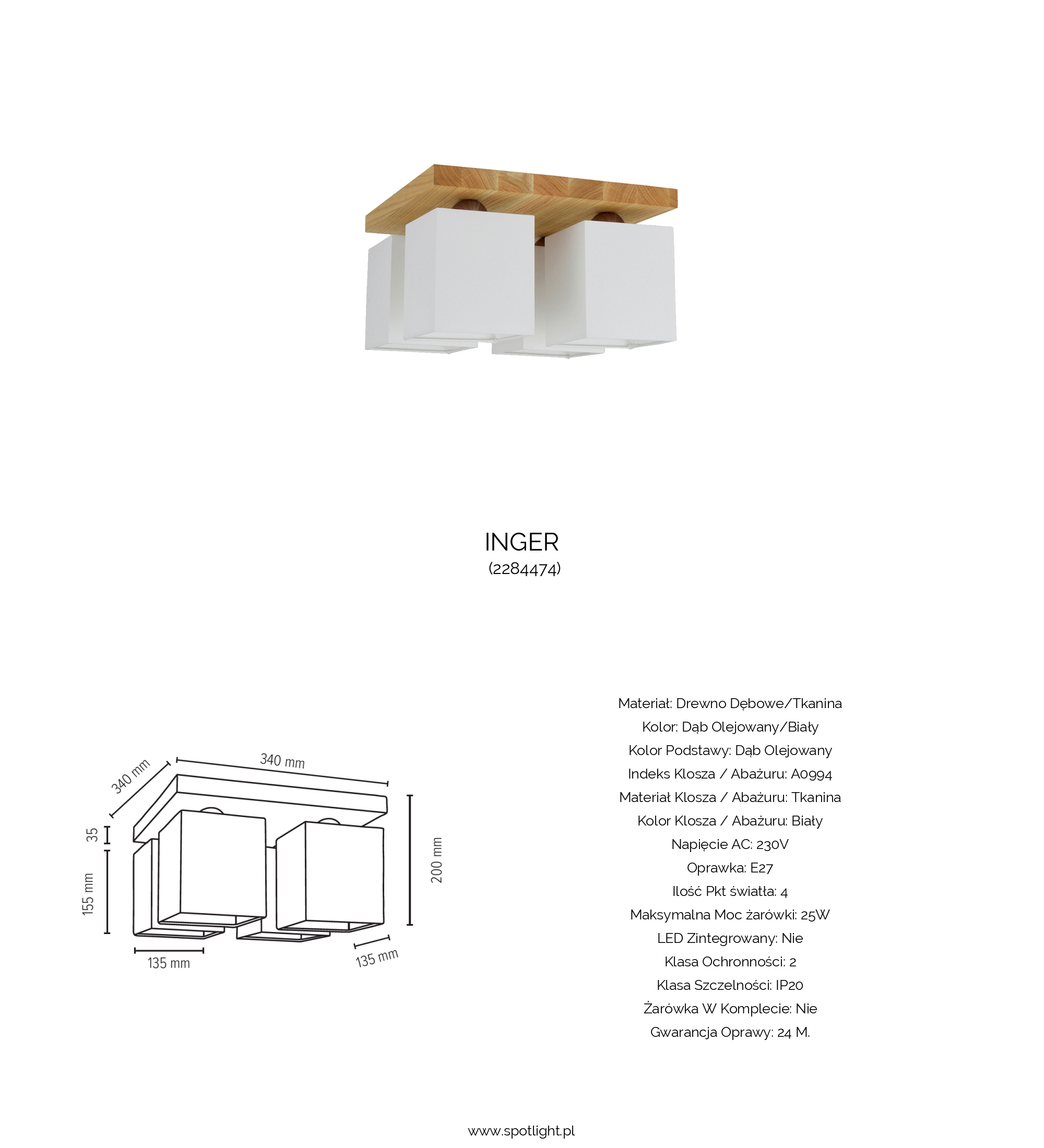 INGER
(2284474)

340 mm
340 mm
35
155 mm
200 mm
135 mm
135 mm

Materiał: Drewno Dębowe/Tkanina
Kolor: Dąb Olejowany/Biały
Kolor Podstawy: Dąb Olejowany
Indeks Klosza / Abażuru: A0994
Materiał Klosza / Abażuru: Tkanina
Kolor Klosza / Abażuru: Biały
Napięcie AC: 230V
Oprawka: E27
Ilość Pkt światła: 4
Maksymalna Moc żarówki: 25W
LED Zintegrowany: Nie
Klasa Ochronności: 2
Klasa Szczelności: IP20
Żarówka W Komplecie: Nie
Gwarancja Oprawy: 24 M.

www.spotlight.pl